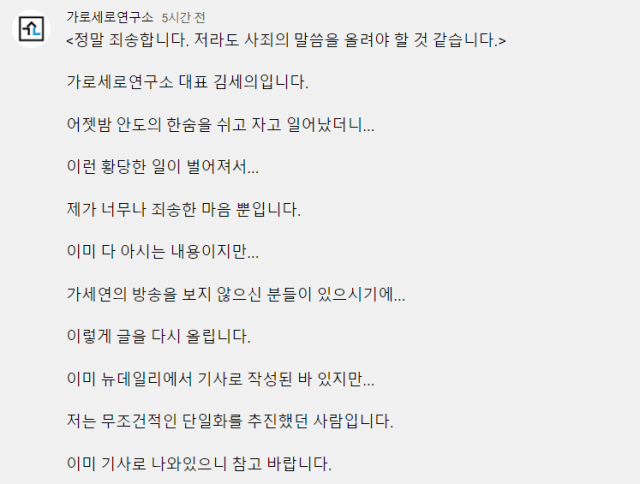 가로세로연구소 5시간 전
<정말 죄송합니다. 저라도 사죄의 말씀을 올려야 할 것 같습니다.>

가로세로연구소 대표 김세의입니다.

어젯밤 안도의 한숨을 쉬고 자고 일어났더니...

이런 황당한 일이 벌어져서...

제가 너무나 죄송한 마음 뿐입니다.

이미 다 아시는 내용이지만...

가세연의 방송을 보지 않으신 분들이 있으시기에...

이렇게 글을 다시 올립니다.

이미 뉴데일리에서 기사로 작성된 바 있지만...

저는 무조건적인 단일화를 추진했던 사람입니다.

이미 기사로 나와있으니 참고 바랍니다.